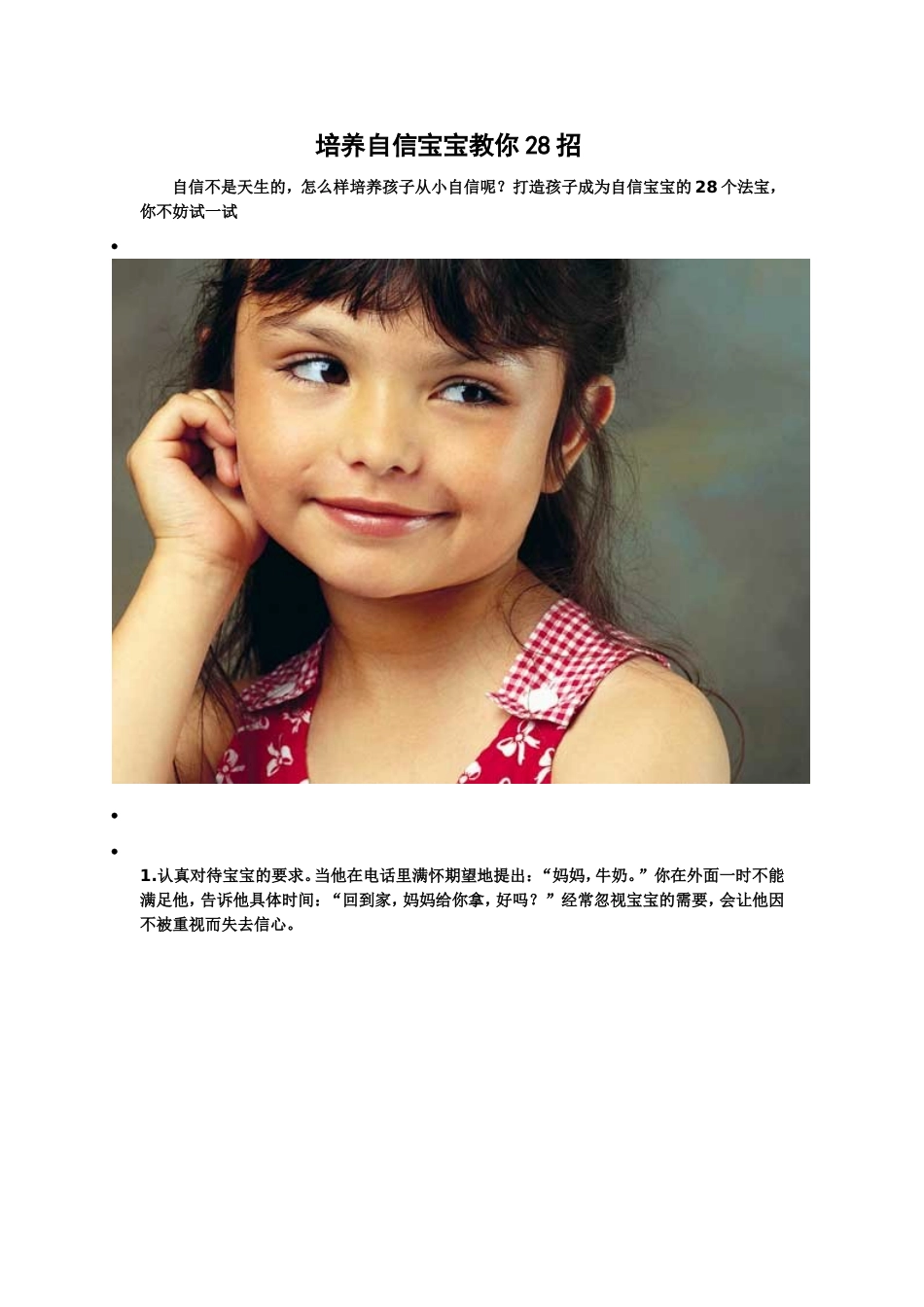 培养自信宝宝教你28招

自信不是天生的，怎么样培养孩子从小自信呢？打造孩子成为自信宝宝的28个法宝，你不妨试一试

•

•

•

1.认真对待宝宝的要求。当他在电话里满怀期望地提出：“妈妈，牛奶。”你在外面一时不能满足他，告诉他具体时间：“回到家，妈妈给你拿，好吗？”经常忽视宝宝的需要，会让他因不被重视而失去信心。